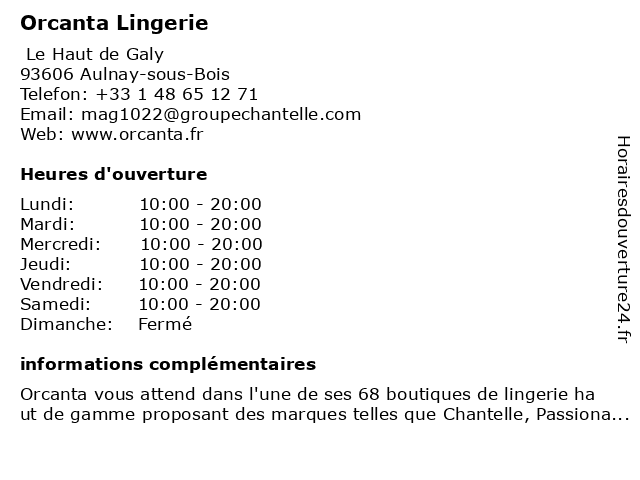 Orcanta Lingerie

Le Haut de Galy
93606 Aulnay-sous-Bois
Telefon: +33 1 48 65 12 71
Email: mag1022@groupechantelle.com
Web: www.orcanta.fr

Heures d'ouverture

| | |
|---|---|
| Lundi: | 10:00 - 20:00 |
| Mardi: | 10:00 - 20:00 |
| Mercredi: | 10:00 - 20:00 |
| Jeudi: | 10:00 - 20:00 |
| Vendredi: | 10:00 - 20:00 |
| Samedi: | 10:00 - 20:00 |
| Dimanche: | Fermé |

informations complémentaires

Orcanta vous attend dans l'une de ses 68 boutiques de lingerie ha ut de gamme proposant des marques telles que Chantelle, Passiona...

Horairesdouverture24.fr